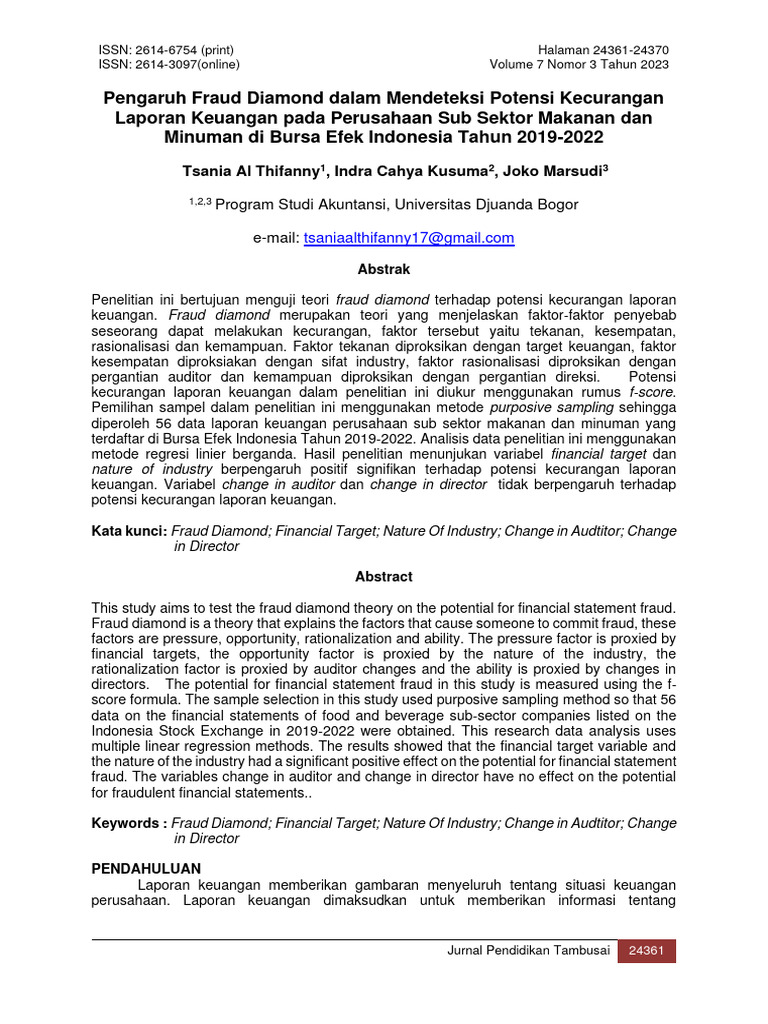 ISSN: 2614-6754 (print)
ISSN: 2614-3097(online)

Halaman 24361-24370
Volume 7 Nomor 3 Tahun 2023

Pengaruh Fraud Diamond dalam Mendeteksi Potensi Kecurangan Laporan Keuangan pada Perusahaan Sub Sektor Makanan dan Minuman di Bursa Efek Indonesia Tahun 2019-2022

Tsania Al Thifanny$^{1}$, Indra Cahya Kusuma$^{2}$, Joko Marsudi$^{3}$

$^{1,2,3}$ Program Studi Akuntansi, Universitas Djuanda Bogor

e-mail: tsaniaalthifanny17@gmail.com

Abstrak

Penelitian ini bertujuan menguji teori fraud diamond terhadap potensi kecurangan laporan keuangan. Fraud diamond merupakan teori yang menjelaskan faktor-faktor penyebab seseorang dapat melakukan kecurangan, faktor tersebut yaitu tekanan, kesempatan, rasionalisasi dan kemampuan. Faktor tekanan diproksikan dengan target keuangan, faktor kesempatan diproksiakan dengan sifat industry, faktor rasionalisasi diproksikan dengan pergantian auditor dan kemampuan diproksikan dengan pergantian direksi. Potensi kecurangan laporan keuangan dalam penelitian ini diukur menggunakan rumus f-score. Pemilihan sampel dalam penelitian ini menggunakan metode purposive sampling sehingga diperoleh 56 data laporan keuangan perusahaan sub sektor makanan dan minuman yang terdaftar di Bursa Efek Indonesia Tahun 2019-2022. Analisis data penelitian ini menggunakan metode regresi linier berganda. Hasil penelitian menunjukan variabel financial target dan nature of industry berpengaruh positif signifikan terhadap potensi kecurangan laporan keuangan. Variabel change in auditor dan change in director tidak berpengaruh terhadap potensi kecurangan laporan keuangan.

Kata kunci: Fraud Diamond; Financial Target; Nature Of Industry; Change in Audtitor; Change in Director

Abstract

This study aims to test the fraud diamond theory on the potential for financial statement fraud. Fraud diamond is a theory that explains the factors that cause someone to commit fraud, these factors are pressure, opportunity, rationalization and ability. The pressure factor is proxied by financial targets, the opportunity factor is proxied by the nature of the industry, the rationalization factor is proxied by auditor changes and the ability is proxied by changes in directors. The potential for financial statement fraud in this study is measured using the f-score formula. The sample selection in this study used purposive sampling method so that 56 data on the financial statements of food and beverage sub-sector companies listed on the Indonesia Stock Exchange in 2019-2022 were obtained. This research data analysis uses multiple linear regression methods. The results showed that the financial target variable and the nature of the industry had a significant positive effect on the potential for financial statement fraud. The variables change in auditor and change in director have no effect on the potential for fraudulent financial statements..

Keywords : Fraud Diamond; Financial Target; Nature Of Industry; Change in Audtitor; Change in Director

PENDAHULUAN

Laporan keuangan memberikan gambaran menyeluruh tentang situasi keuangan perusahaan. Laporan keuangan dimaksudkan untuk memberikan informasi tentang

Jurnal Pendidikan Tambusai 24361